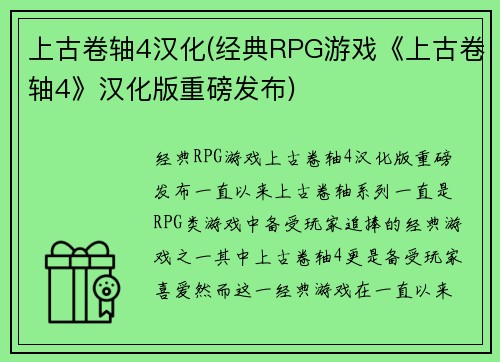 上古卷轴4汉化(经典RPG游戏《上古卷轴4》汉化版重磅发布)

经典RPG游戏上古卷轴4汉化版重磅发布一直以来上古卷轴系列一直是RPG类游戏中备受玩家追捧的经典游戏之一其中上古卷轴4更是备受玩家喜爱然而这一经典游戏在一直以来